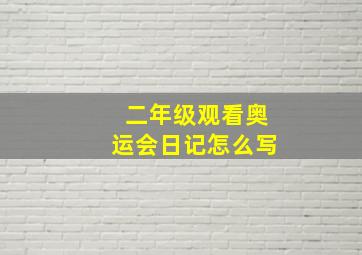 二年级观看奥运会日记怎么写